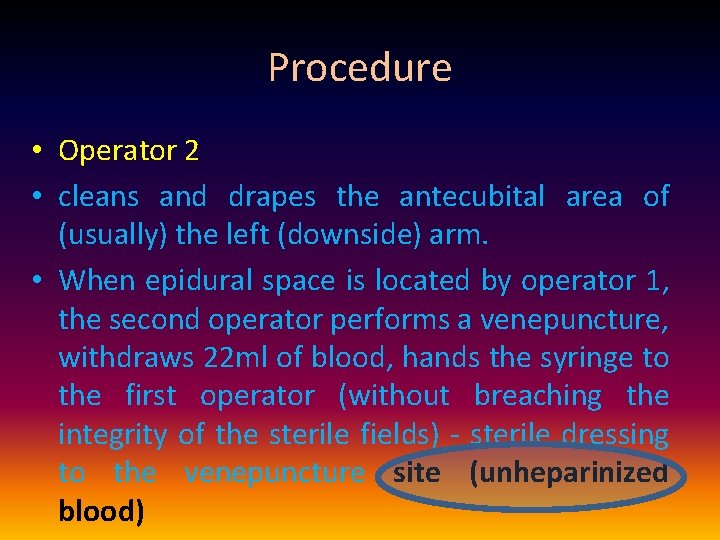 Procedure

• Operator 2

• cleans and drapes the antecubital area of (usually) the left (downside) arm.

• When epidural space is located by operator 1, the second operator performs a venepuncture, withdraws 22ml of blood, hands the syringe to the first operator (without breaching the integrity of the sterile fields) - sterile dressing to the venepuncture site (unheparinized blood)